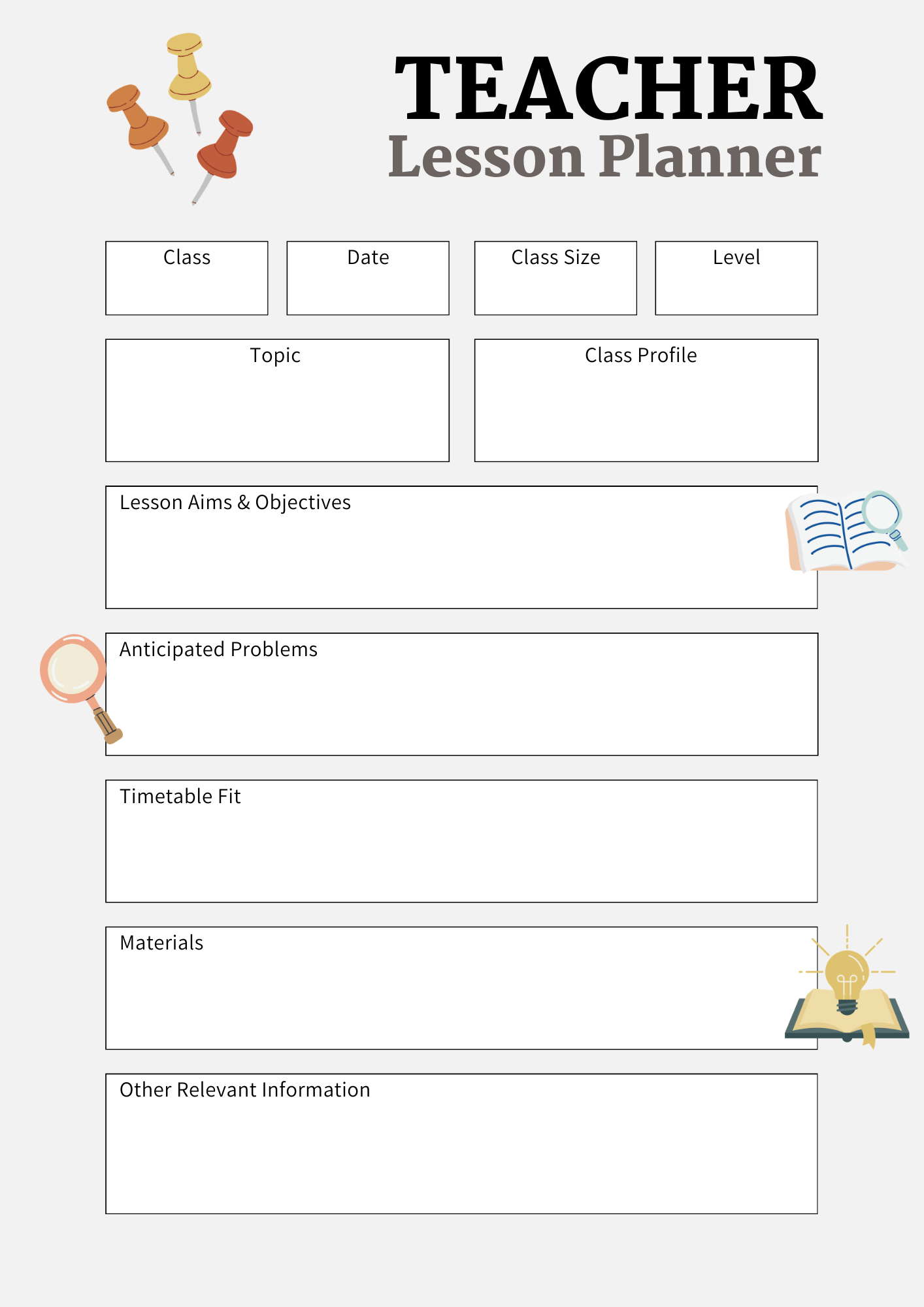 TEACHER
Lesson Planner

Class

Date

Class Size

Level

Topic

Class Profile

Lesson Aims & Objectives

Anticipated Problems

Timetable Fit

Materials

Other Relevant Information